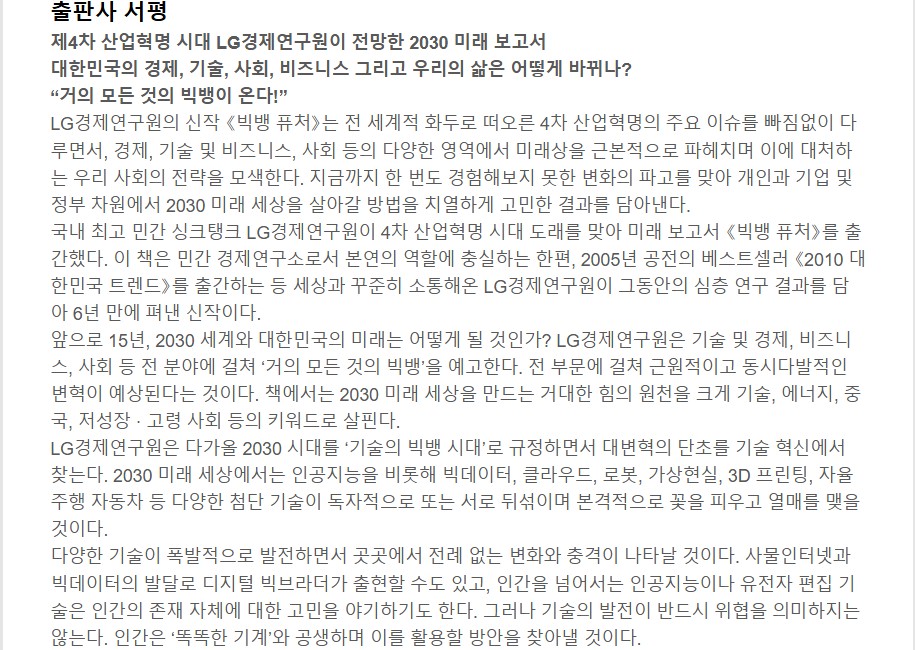 출판사 서평

제4차 산업혁명 시대 LG경제연구원이 전망한 2030 미래 보고서
대한민국의 경제, 기술, 사회, 비즈니스 그리고 우리의 삶은 어떻게 바뀌나?
“거의 모든 것의 빅뱅이 온다!”

LG경제연구원의 신작 《빅뱅 퓨처》는 전 세계적 화두로 떠오른 4차 산업혁명의 주요 이슈를 빠짐없이 다루면서, 경제, 기술 및 비즈니스, 사회 등의 다양한 영역에서 미래상을 근본적으로 파헤치며 이에 대처하는 우리 사회의 전략을 모색한다. 지금까지 한 번도 경험해보지 못한 변화의 파고를 맞아 개인과 기업 및 정부 차원에서 2030 미래 세상을 살아갈 방법을 치열하게 고민한 결과를 담아낸다.

국내 최고 민간 싱크탱크 LG경제연구원이 4차 산업혁명 시대 도래를 맞아 미래 보고서 《빅뱅 퓨처》를 출간했다. 이 책은 민간 경제연구소로서 본연의 역할에 충실하는 한편, 2005년 공전의 베스트셀러 《2010 대한민국 트렌드》를 출간하는 등 세상과 꾸준히 소통해온 LG경제연구원이 그동안의 심층 연구 결과를 담아 6년 만에 펴낸 신작이다.

앞으로 15년, 2030 세계와 대한민국의 미래는 어떻게 될 것인가? LG경제연구원은 기술 및 경제, 비즈니스, 사회 등 전 분야에 걸쳐 ‘거의 모든 것의 빅뱅’을 예고한다. 전 부문에 걸쳐 근원적이고 동시다발적인 변혁이 예상된다는 것이다. 책에서는 2030 미래 세상을 만드는 거대한 힘의 원천을 크게 기술, 에너지, 중국, 저성장 · 고령 사회 등의 키워드로 살핀다.

LG경제연구원은 다가올 2030 시대를 ‘기술의 빅뱅 시대’로 규정하면서 대변혁의 단초를 기술 혁신에서 찾는다. 2030 미래 세상에서는 인공지능을 비롯해 빅데이터, 클라우드, 로봇, 가상현실, 3D 프린팅, 자율주행 자동차 등 다양한 첨단 기술이 독자적으로 또는 서로 뒤섞이며 본격적으로 꽃을 피우고 열매를 맺을 것이다.

다양한 기술이 폭발적으로 발전하면서 곳곳에서 전례 없는 변화와 충격이 나타날 것이다. 사물인터넷과 빅데이터의 발달로 디지털 빅브라더가 출현할 수도 있고, 인간을 넘어서는 인공지능이나 유전자 편집 기술은 인간의 존재 자체에 대한 고민을 야기하기도 한다. 그러나 기술의 발전이 반드시 위협을 의미하지는 않는다. 인간은 ‘똑똑한 기계’와 공생하며 이를 활용할 방안을 찾아낼 것이다.